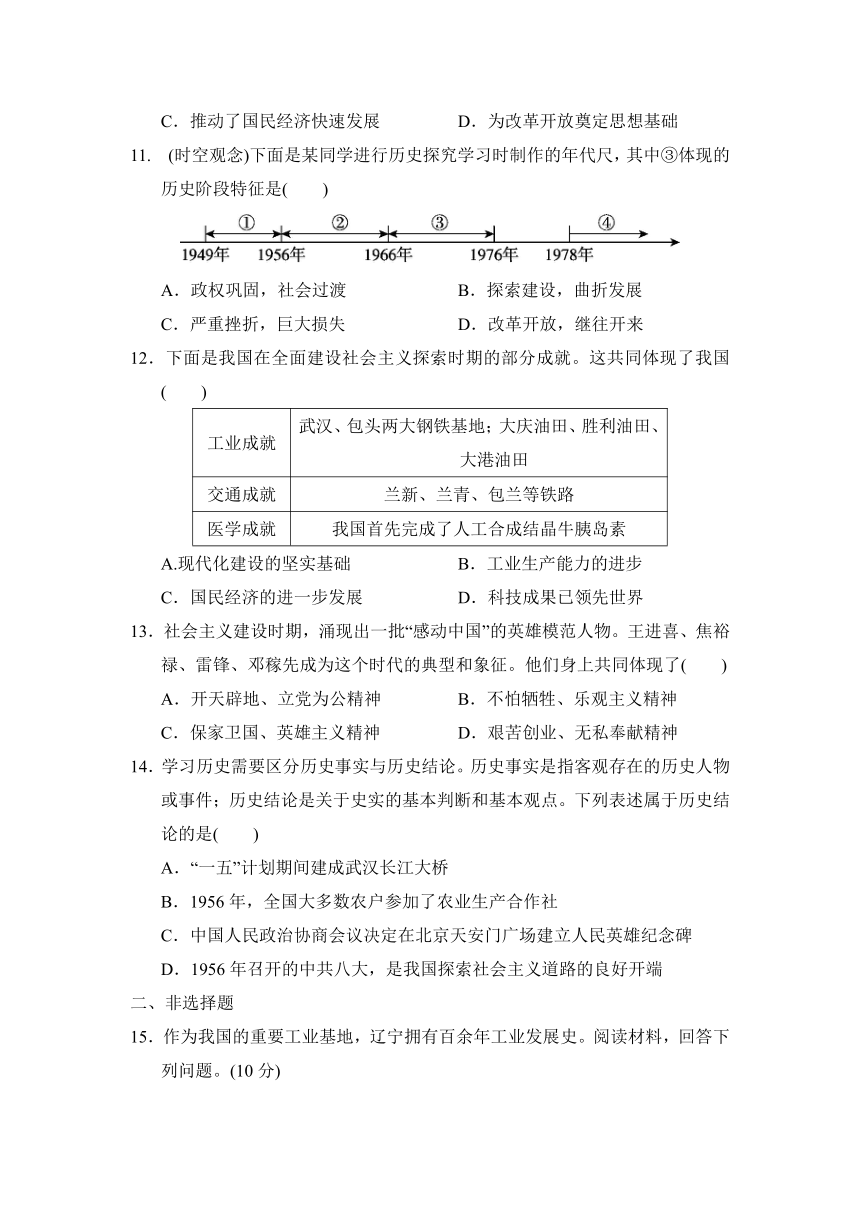 C．推动了国民经济快速发展　　　　D．为改革开放奠定思想基础

11. (时空观念)下面是某同学进行历史探究学习时制作的年代尺，其中③体现的历史阶段特征是(　　)

①　②　③　④
1949年　1956年　1966年　1976年　1978年

A．政权巩固，社会过渡　　　　B．探索建设，曲折发展
C．严重挫折，巨大损失　　　　D．改革开放，继往开来

12．下面是我国在全面建设社会主义探索时期的部分成就。这共同体现了我国(　　)

| 工业成就 | 武汉、包头两大钢铁基地；大庆油田、胜利油田、大港油田 |
|---|---|
| 交通成就 | 兰新、兰青、包兰等铁路 |
| 医学成就 | 我国首先完成了人工合成结晶牛胰岛素 |

A.现代化建设的坚实基础　　　　B．工业生产能力的进步
C．国民经济的进一步发展　　　　D．科技成果已领先世界

13．社会主义建设时期，涌现出一批“感动中国”的英雄模范人物。王进喜、焦裕禄、雷锋、邓稼先成为这个时代的典型和象征。他们身上共同体现了(　　)
A．开天辟地、立党为公精神　　　　B．不怕牺牲、乐观主义精神
C．保家卫国、英雄主义精神　　　　D．艰苦创业、无私奉献精神

14．学习历史需要区分历史事实与历史结论。历史事实是指客观存在的历史人物或事件；历史结论是关于史实的基本判断和基本观点。下列表述属于历史结论的是(　　)
A．“一五”计划期间建成武汉长江大桥
B．1956 年，全国大多数农户参加了农业生产合作社
C．中国人民政治协商会议决定在北京天安门广场建立人民英雄纪念碑
D．1956 年召开的中共八大，是我国探索社会主义道路的良好开端

二、非选择题

15．作为我国的重要工业基地，辽宁拥有百余年工业发展史。阅读材料，回答下列问题。(10 分)